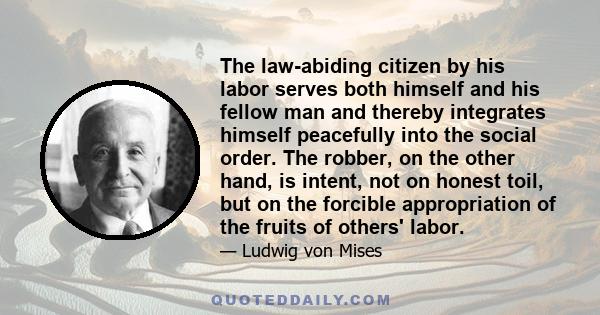 The law-abiding citizen by his labor serves both himself and his fellow man and thereby integrates himself peacefully into the social order. The robber, on the other hand, is intent, not on honest toil, but on the forcible appropriation of the fruits of others' labor.

— Ludwig von Mises

QUOTEDDAILY.COM